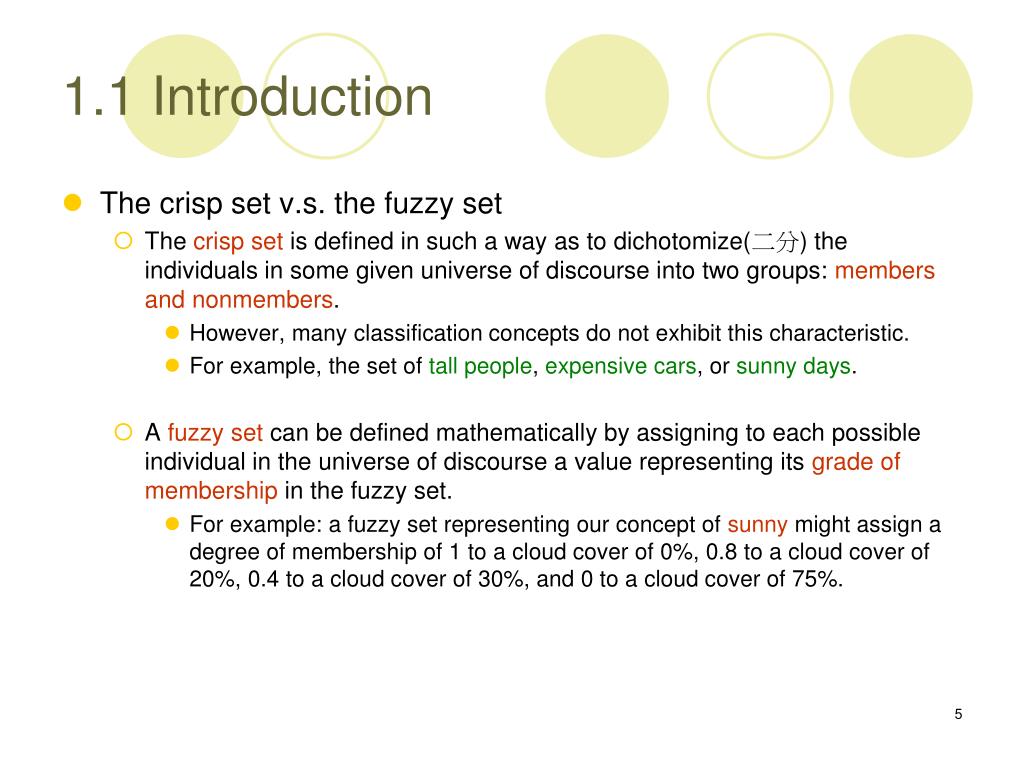 1.1 Introduction

The crisp set v.s. the fuzzy set

The crisp set is defined in such a way as to dichotomize(二分) the individuals in some given universe of discourse into two groups: members and nonmembers.

However, many classification concepts do not exhibit this characteristic.

For example, the set of tall people, expensive cars, or sunny days.

A fuzzy set can be defined mathematically by assigning to each possible individual in the universe of discourse a value representing its grade of membership in the fuzzy set.

For example: a fuzzy set representing our concept of sunny might assign a degree of membership of 1 to a cloud cover of 0%, 0.8 to a cloud cover of 20%, 0.4 to a cloud cover of 30%, and 0 to a cloud cover of 75%.

5